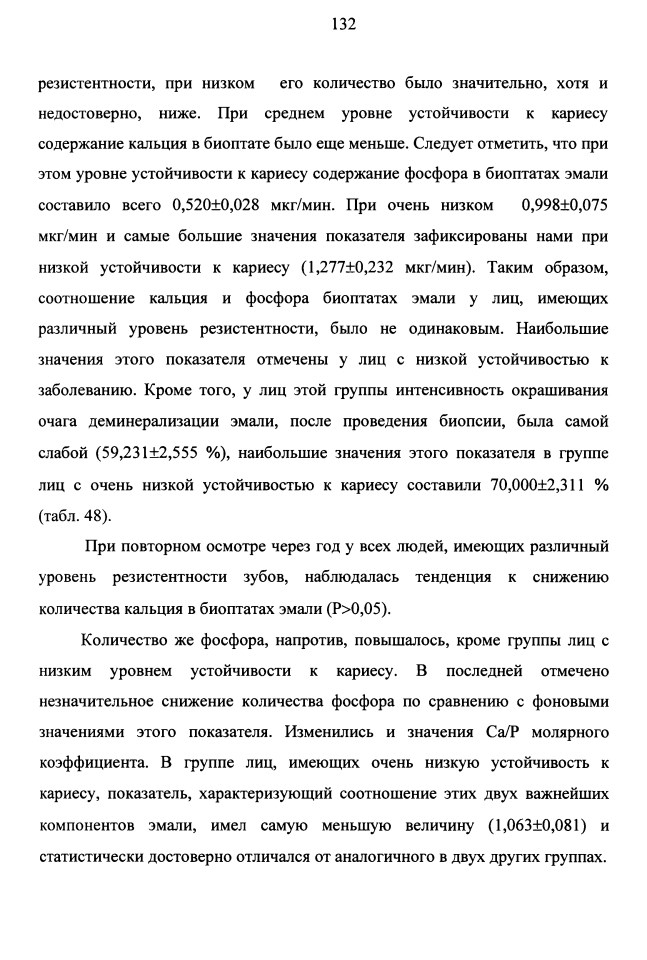 132

резистентности, при низком его количество было значительно, хотя и недостоверно, ниже. При среднем уровне устойчивости к кариесу содержание кальция в биоптате было еще меньше. Следует отметить, что при этом уровне устойчивости к кариесу содержание фосфора в биоптатах эмали составило всего 0,520±0,028 мкг/мин. При очень низком 0,998±0,075 мкг/мин и самые большие значения показателя зафиксированы нами при низкой устойчивости к кариесу (1,277±0,232 мкг/мин). Таким образом, соотношение кальция и фосфора биоптатах эмали у лиц, имеющих различный уровень резистентности, было не одинаковым. Наибольшие значения этого показателя отмечены у лиц с низкой устойчивостью к заболеванию. Кроме того, у лиц этой группы интенсивность окрашивания очага деминерализации эмали, после проведения биопсии, была самой слабой (59,231±2,555 %), наибольшие значения этого показателя в группе лиц с очень низкой устойчивостью к кариесу составили 70,000±2,311 % (табл. 48).

При повторном осмотре через год у всех людей, имеющих различный уровень резистентности зубов, наблюдалась тенденция к снижению количества кальция в биоптатах эмали (P>0,05).

Количество же фосфора, напротив, повышалось, кроме группы лиц с низким уровнем устойчивости к кариесу. В последней отмечено незначительное снижение количества фосфора по сравнению с фоновыми значениями этого показателя. Изменились и значения Ca/P молярного коэффициента. В группе лиц, имеющих очень низкую устойчивость к кариесу, показатель, характеризующий соотношение этих двух важнейших компонентов эмали, имел самую меньшую величину (1,063±0,081) и статистически достоверно отличался от аналогичного в двух других группах.